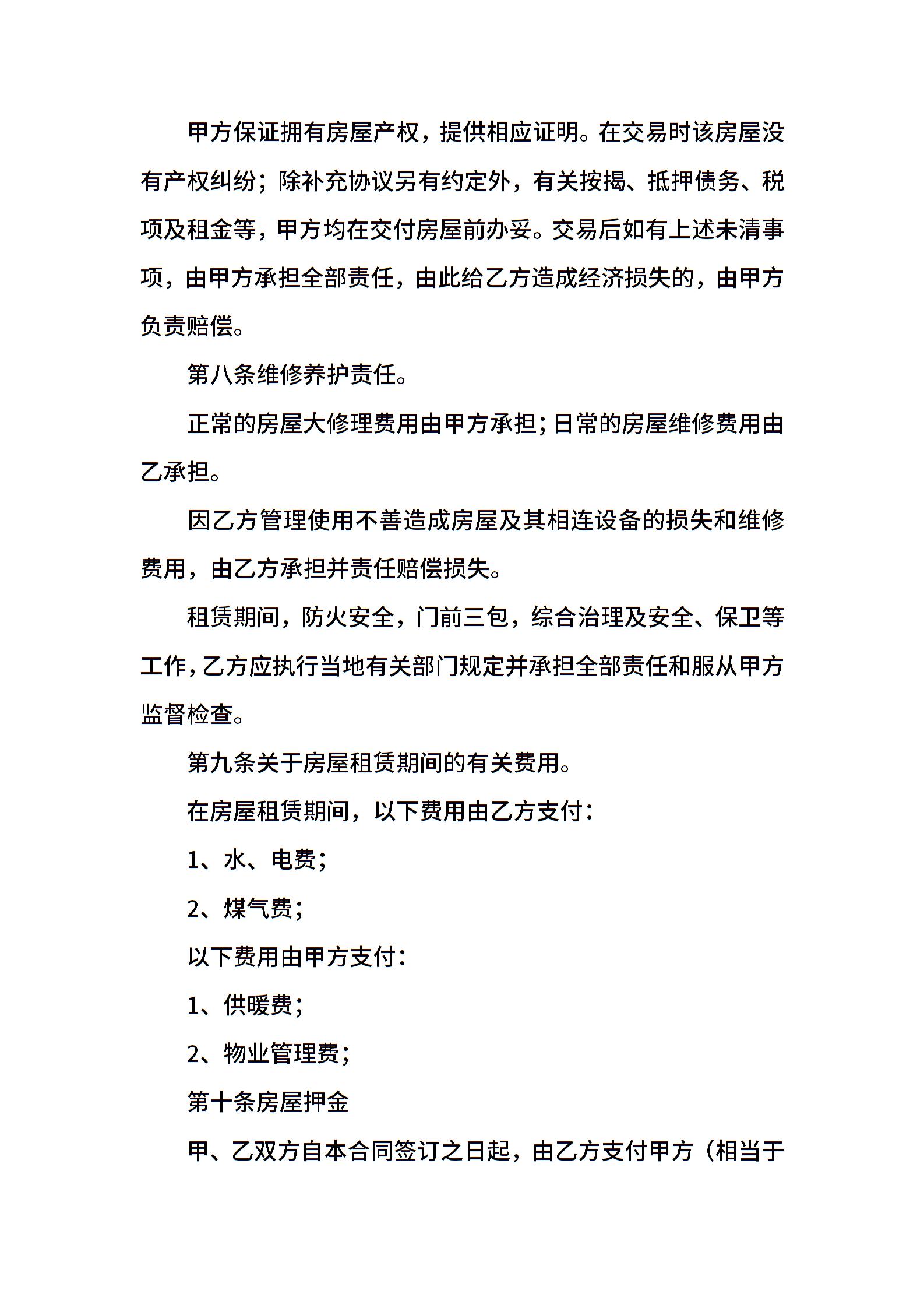 甲方保证拥有房屋产权，提供相应证明。在交易时该房屋没有产权纠纷；除补充协议另有约定外，有关按揭、抵押债务、税项及租金等，甲方均在交付房屋前办妥。交易后如有上述未清事项，由甲方承担全部责任，由此给乙方造成经济损失的，由甲方负责赔偿。

第八条维修养护责任。

正常的房屋大修理费用由甲方承担；日常的房屋维修费用由乙承担。

因乙方管理使用不善造成房屋及其相连设备的损失和维修费用，由乙方承担并责任赔偿损失。

租赁期间，防火安全，门前三包，综合治理及安全、保卫等工作，乙方应执行当地有关部门规定并承担全部责任和服从甲方监督检查。

第九条关于房屋租赁期间的有关费用。

在房屋租赁期间，以下费用由乙方支付：

1、水、电费；

2、煤气费；

以下费用由甲方支付：

1、供暖费；

2、物业管理费；

第十条房屋押金

甲、乙双方自本合同签订之日起，由乙方支付甲方（相当于